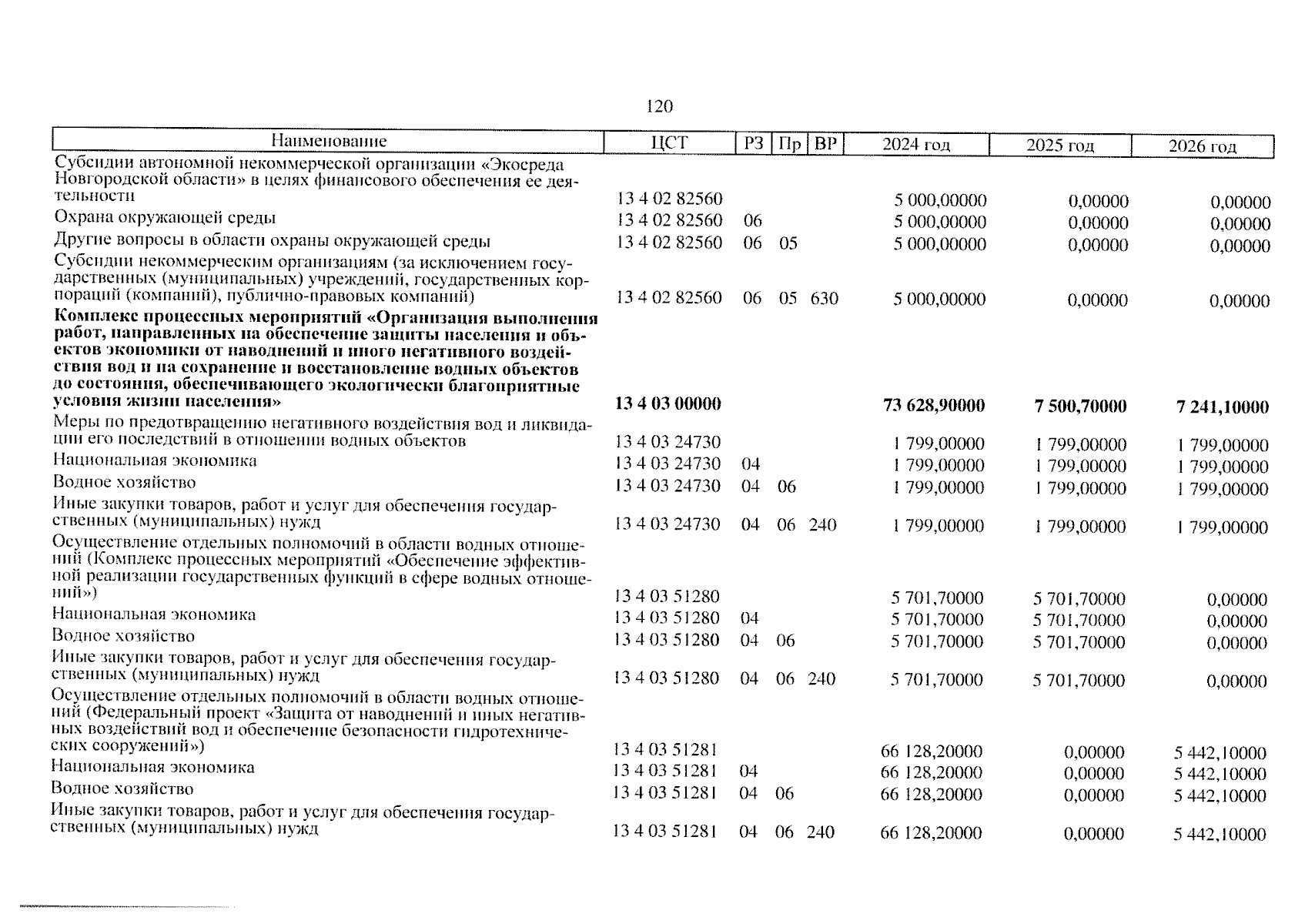 120

| Наименование | ЦСТ | РЗ | Пр | ВР | 2024 год | 2025 год | 2026 год |
|---|---|---|---|---|---|---|---|
| Субсидии автономной некоммерческой организации «Экосреда Новгородской области» в целях финансового обеспечения ее деятельности | 13 4 02 82560 | | | | 5 000,00000 | 0,00000 | 0,00000 |
| Охрана окружающей среды | 13 4 02 82560 | 06 | | | 5 000,00000 | 0,00000 | 0,00000 |
| Другие вопросы в области охраны окружающей среды | 13 4 02 82560 | 06 | 05 | | 5 000,00000 | 0,00000 | 0,00000 |
| Субсидии некоммерческим организациям (за исключением государственных (муниципальных) учреждений, государственных корпораций (компаний), публично-правовых компаний) | 13 4 02 82560 | 06 | 05 | 630 | 5 000,00000 | 0,00000 | 0,00000 |
| **Комплекс процессных мероприятий «Организация выполнения работ, направленных на обеспечение защиты населения и объектов экономики от наводнений и иного негативного воздействия вод и на сохранение и восстановление водных объектов до состояния, обеспечивающего экологически благоприятные условия жизни населения»** | **13 4 03 00000** | | | | **73 628,90000** | **7 500,70000** | **7 241,10000** |
| Меры по предотвращению негативного воздействия вод и ликвидации его последствий в отношении водных объектов | 13 4 03 24730 | | | | 1 799,00000 | 1 799,00000 | 1 799,00000 |
| Национальная экономика | 13 4 03 24730 | 04 | | | 1 799,00000 | 1 799,00000 | 1 799,00000 |
| Водное хозяйство | 13 4 03 24730 | 04 | 06 | | 1 799,00000 | 1 799,00000 | 1 799,00000 |
| Иные закупки товаров, работ и услуг для обеспечения государственных (муниципальных) нужд | 13 4 03 24730 | 04 | 06 | 240 | 1 799,00000 | 1 799,00000 | 1 799,00000 |
| Осуществление отдельных полномочий в области водных отношений (Комплекс процессных мероприятий «Обеспечение эффективной реализации государственных функций в сфере водных отношений») | 13 4 03 51280 | | | | 5 701,70000 | 5 701,70000 | 0,00000 |
| Национальная экономика | 13 4 03 51280 | 04 | | | 5 701,70000 | 5 701,70000 | 0,00000 |
| Водное хозяйство | 13 4 03 51280 | 04 | 06 | | 5 701,70000 | 5 701,70000 | 0,00000 |
| Иные закупки товаров, работ и услуг для обеспечения государственных (муниципальных) нужд | 13 4 03 51280 | 04 | 06 | 240 | 5 701,70000 | 5 701,70000 | 0,00000 |
| Осуществление отдельных полномочий в области водных отношений (Федеральный проект «Защита от наводнений и иных негативных воздействий вод и обеспечение безопасности гидротехнических сооружений») | 13 4 03 51281 | | | | 66 128,20000 | 0,00000 | 5 442,10000 |
| Национальная экономика | 13 4 03 51281 | 04 | | | 66 128,20000 | 0,00000 | 5 442,10000 |
| Водное хозяйство | 13 4 03 51281 | 04 | 06 | | 66 128,20000 | 0,00000 | 5 442,10000 |
| Иные закупки товаров, работ и услуг для обеспечения государственных (муниципальных) нужд | 13 4 03 51281 | 04 | 06 | 240 | 66 128,20000 | 0,00000 | 5 442,10000 |